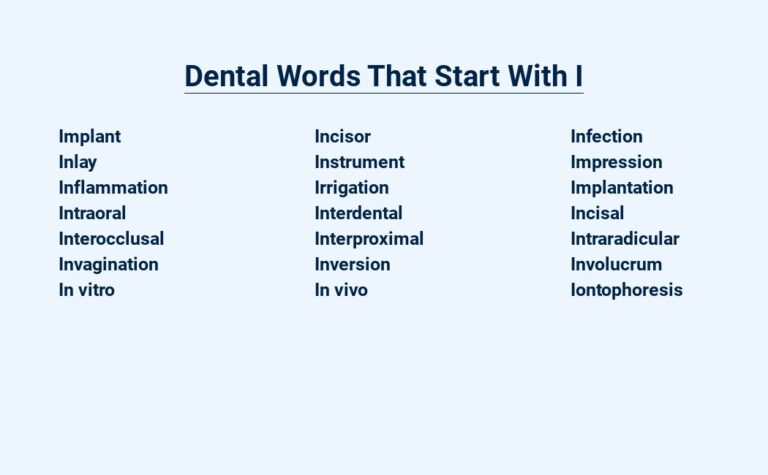 Dental Words That Start With I

Implant
Inlay
Inflammation
Intraoral
Interocclusal
Invagination
In vitro

Incisor
Instrument
Irrigation
Interdental
Interproximal
Inversion
In vivo

Infection
Impression
Implantation
Incisal
Intraradicular
Involucrum
Iontophoresis